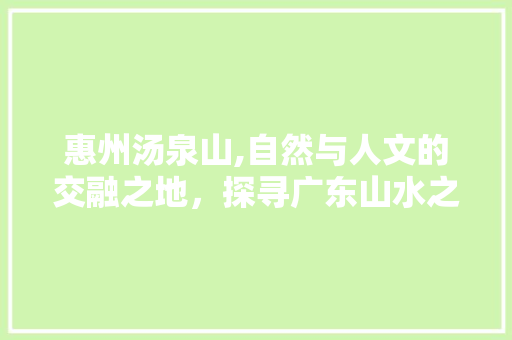 惠州汤泉山,自然与人文的交融之地，探寻广东山水之